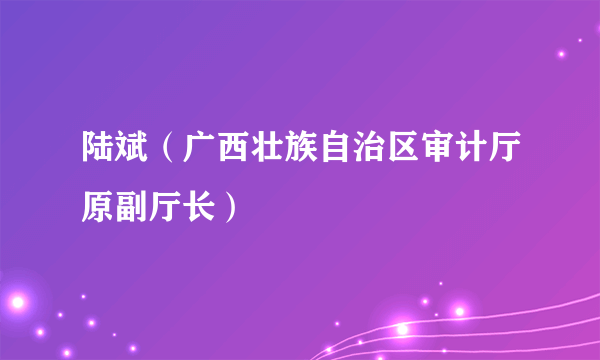 陆斌（广西壮族自治区审计厅原副厅长）